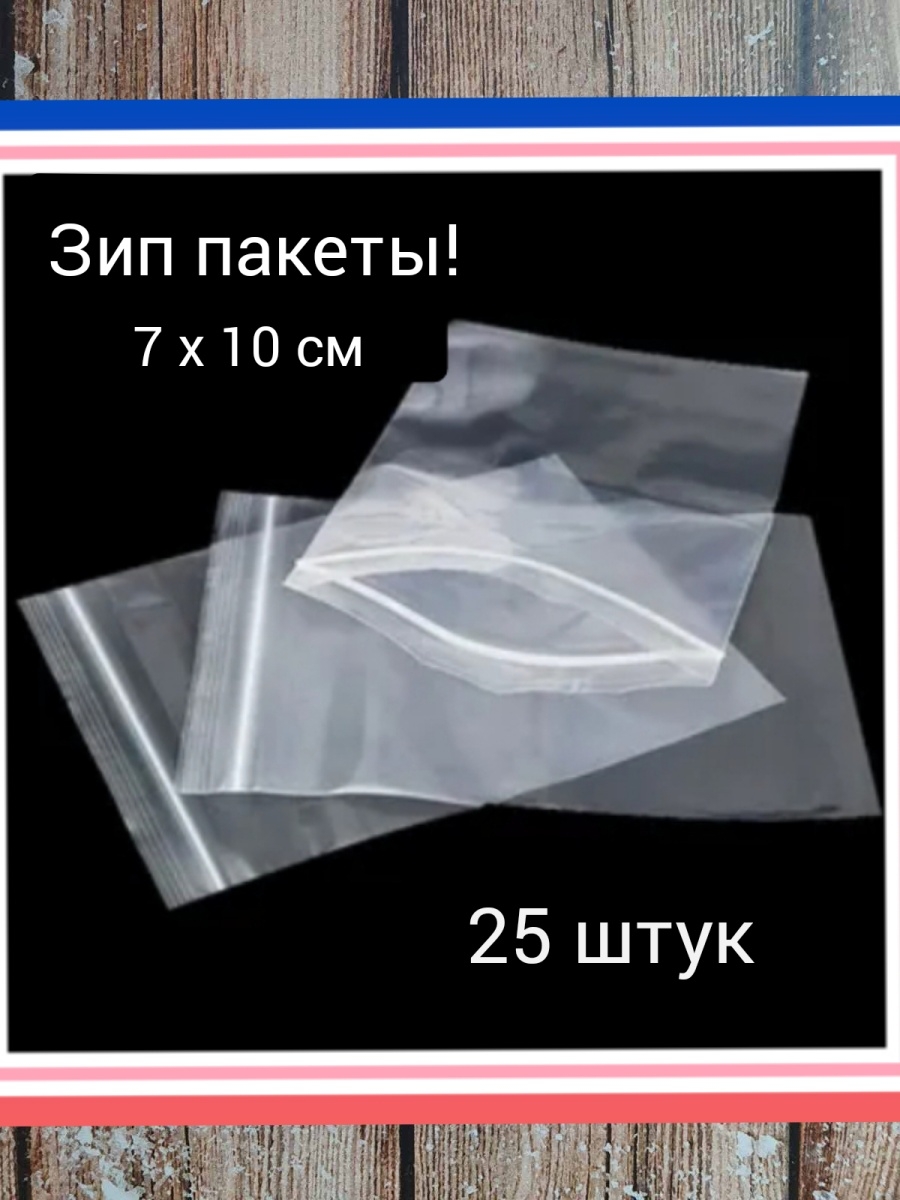 Зип пакеты!
7 х 10 см

25 штук